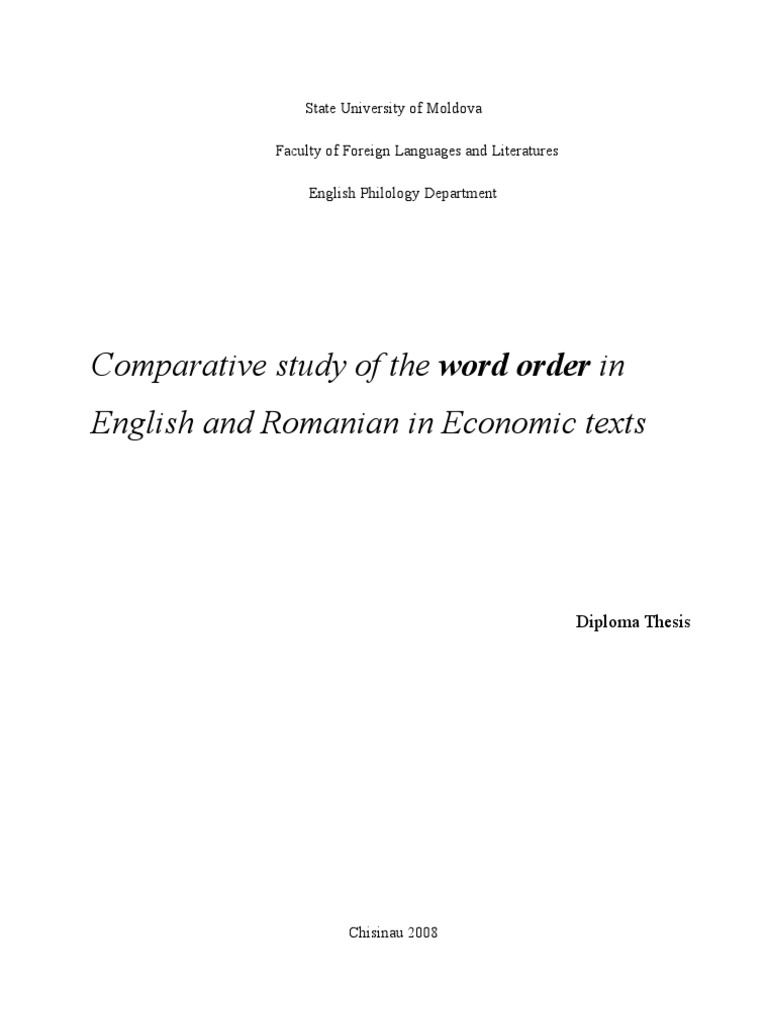 State University of Moldova

Faculty of Foreign Languages and Literatures

English Philology Department

Comparative study of the word order in English and Romanian in Economic texts

Diploma Thesis

Chisinau 2008